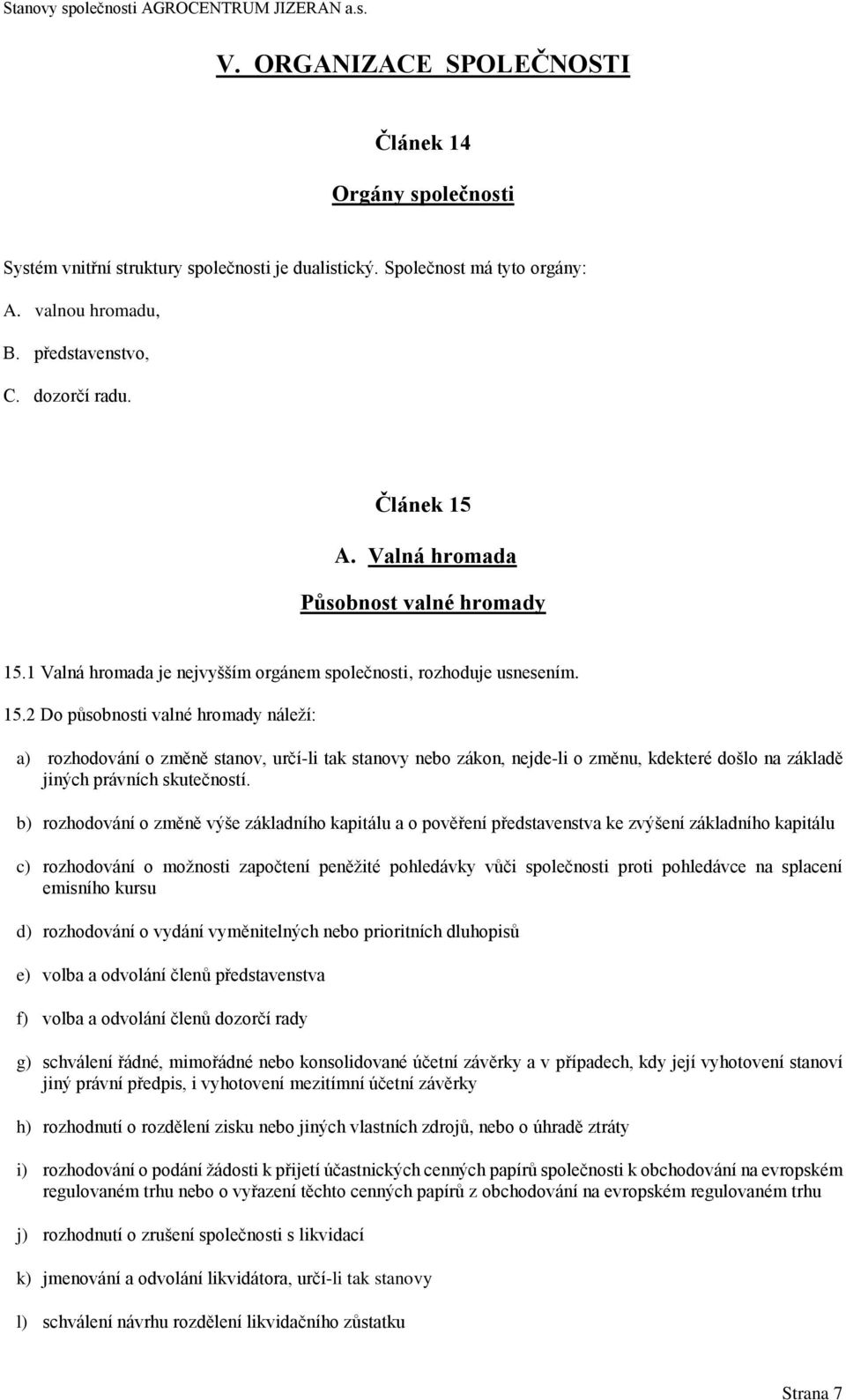 Stanovy společnosti AGROCENTRUM JIZERAN a.s.

V. ORGANIZACE SPOLEČNOSTI

Článek 14

Orgány společnosti

Systém vnitřní struktury společnosti je dualistický. Společnost má tyto orgány:

A. valnou hromadu,

B. představenstvo,

C. dozorčí radu.

Článek 15

A. Valná hromada

Působnost valné hromady

15.1 Valná hromada je nejvyšším orgánem společnosti, rozhoduje usnesením.

15.2 Do působnosti valné hromady náleží:

a) rozhodování o změně stanov, určí-li tak stanovy nebo zákon, nejde-li o změnu, kdekteré došlo na základě jiných právních skutečností.

b) rozhodování o změně výše základního kapitálu a o pověření představenstva ke zvýšení základního kapitálu

c) rozhodování o možnosti započtení peněžité pohledávky vůči společnosti proti pohledávce na splacení emisního kursu

d) rozhodování o vydání vyměnitelných nebo prioritních dluhopisů

e) volba a odvolání členů představenstva

f) volba a odvolání členů dozorčí rady

g) schválení řádné, mimořádné nebo konsolidované účetní závěrky a v případech, kdy její vyhotovení stanoví jiný právní předpis, i vyhotovení mezitímní účetní závěrky

h) rozhodnutí o rozdělení zisku nebo jiných vlastních zdrojů, nebo o úhradě ztráty

i) rozhodování o podání žádosti k přijetí účastnických cenných papírů společnosti k obchodování na evropském regulovaném trhu nebo o vyřazení těchto cenných papírů z obchodování na evropském regulovaném trhu

j) rozhodnutí o zrušení společnosti s likvidací

k) jmenování a odvolání likvidátora, určí-li tak stanovy

l) schválení návrhu rozdělení likvidačního zůstatku

Strana 7